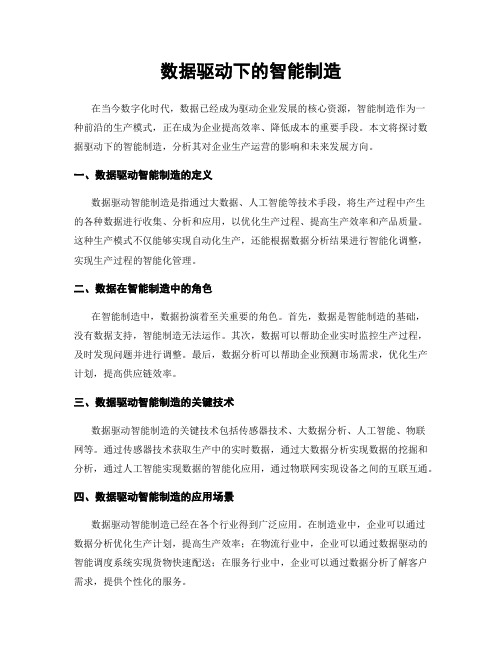 数据驱动下的智能制造

在当今数字化时代，数据已经成为驱动企业发展的核心资源，智能制造作为一种前沿的生产模式，正在成为企业提高效率、降低成本的重要手段。本文将探讨数据驱动下的智能制造，分析其对企业生产运营的影响和未来发展方向。

一、数据驱动智能制造的定义

数据驱动智能制造是指通过大数据、人工智能等技术手段，将生产过程中产生的各种数据进行收集、分析和应用，以优化生产过程、提高生产效率和产品质量。这种生产模式不仅能够实现自动化生产，还能根据数据分析结果进行智能化调整，实现生产过程的智能化管理。

二、数据在智能制造中的角色

在智能制造中，数据扮演着至关重要的角色。首先，数据是智能制造的基础，没有数据支持，智能制造无法运作。其次，数据可以帮助企业实时监控生产过程，及时发现问题并进行调整。最后，数据分析可以帮助企业预测市场需求，优化生产计划，提高供应链效率。

三、数据驱动智能制造的关键技术

数据驱动智能制造的关键技术包括传感器技术、大数据分析、人工智能、物联网等。通过传感器技术获取生产中的实时数据，通过大数据分析实现数据的挖掘和分析，通过人工智能实现数据的智能化应用，通过物联网实现设备之间的互联互通。

四、数据驱动智能制造的应用场景

数据驱动智能制造已经在各个行业得到广泛应用。在制造业中，企业可以通过数据分析优化生产计划，提高生产效率；在物流行业中，企业可以通过数据驱动的智能调度系统实现货物快速配送；在服务行业中，企业可以通过数据分析了解客户需求，提供个性化的服务。